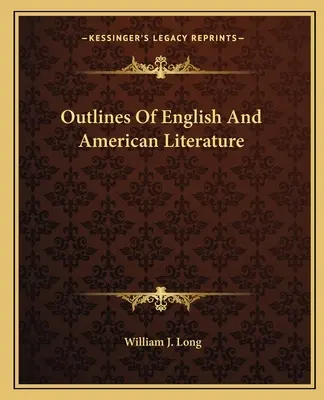 —KESSINGER'S LEGACY REPRINTS—

Outlines Of English And American Literature

William J. Long